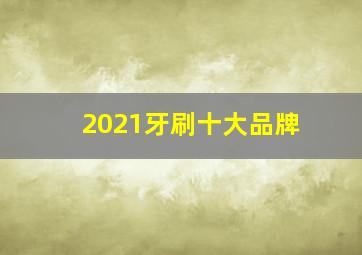 2021牙刷十大品牌